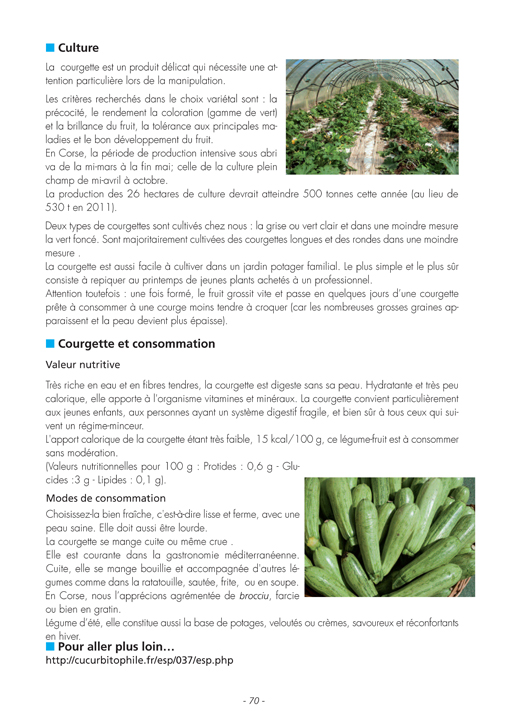 ■ Culture

La courgette est un produit délicat qui nécessite une attention particulière lors de la manipulation.

Les critères recherchés dans le choix variétal sont : la précocité, le rendement la coloration (gamme de vert) et la brillance du fruit, la tolérance aux principales maladies et le bon développement du fruit.
En Corse, la période de production intensive sous abri va de la mi-mars à la fin mai; celle de la culture plein champ de mi-avril à octobre.
La production des 26 hectares de culture devrait atteindre 500 tonnes cette année (au lieu de 530 t en 2011).

Deux types de courgettes sont cultivés chez nous : la grise ou vert clair et dans une moindre mesure la vert foncé. Sont majoritairement cultivées des courgettes longues et des rondes dans une moindre mesure .
La courgette est aussi facile à cultiver dans un jardin potager familial. Le plus simple et le plus sûr consiste à repiquer au printemps de jeunes plants achetés à un professionnel.
Attention toutefois : une fois formé, le fruit grossit vite et passe en quelques jours d'une courgette prête à consommer à une courge moins tendre à croquer (car les nombreuses grosses graines apparaissent et la peau devient plus épaisse).

■ Courgette et consommation

Valeur nutritive

Très riche en eau et en fibres tendres, la courgette est digeste sans sa peau. Hydratante et très peu calorique, elle apporte à l'organisme vitamines et minéraux. La courgette convient particulièrement aux jeunes enfants, aux personnes ayant un système digestif fragile, et bien sûr à tous ceux qui suivent un régime-minceur.
L'apport calorique de la courgette étant très faible, 15 kcal/100 g, ce légume-fruit est à consommer sans modération.
(Valeurs nutritionnelles pour 100 g : Protides : 0,6 g - Glucides :3 g - Lipides : 0,1 g).

Modes de consommation

Choisissez-la bien fraîche, c'est-à-dire lisse et ferme, avec une peau saine. Elle doit aussi être lourde.
La courgette se mange cuite ou même crue .
Elle est courante dans la gastronomie méditerranéenne. Cuite, elle se mange bouillie et accompagnée d'autres légumes comme dans la ratatouille, sautée, frite, ou en soupe.
En Corse, nous l'apprécions agrémentée de brocciu, farcie ou bien en gratin.
Légume d'été, elle constitue aussi la base de potages, veloutés ou crèmes, savoureux et réconfortants en hiver.

■ Pour aller plus loin…
http://cucurbitophile.fr/esp/037/esp.php

- 70 -